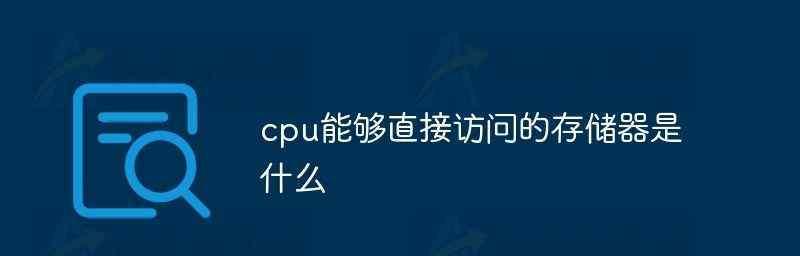 cpu能够直接访问的存储器是什么